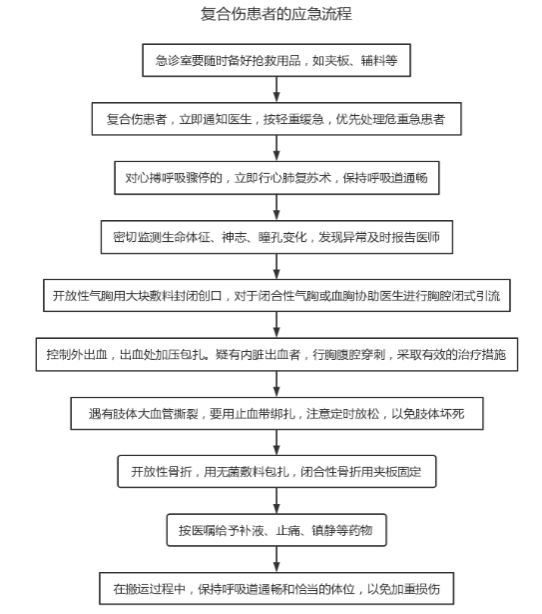 复合伤患者的应急流程

急诊室要随时备好抢救用品，如夹板、辅料等

复合伤患者，立即通知医生，按轻重缓急，优先处理危重急患者

对心搏呼吸骤停的，立即行心肺复苏术，保持呼吸道通畅

密切监测生命体征、神志、瞳孔变化，发现异常及时报告医师

开放性气胸用大块敷料封闭创口，对于闭合性气胸或血胸协助医生进行胸腔闭式引流

控制外出血，出血处加压包扎。疑有内脏出血者，行胸腹腔穿刺，采取有效的治疗措施

遇有肢体大血管撕裂，要用止血带绑扎，注意定时放松，以免肢体坏死

开放性骨折，用无菌敷料包扎，闭合性骨折用夹板固定

按医嘱给予补液、止痛、镇静等药物

在搬运过程中，保持呼吸道通畅和恰当的体位，以免加重损伤